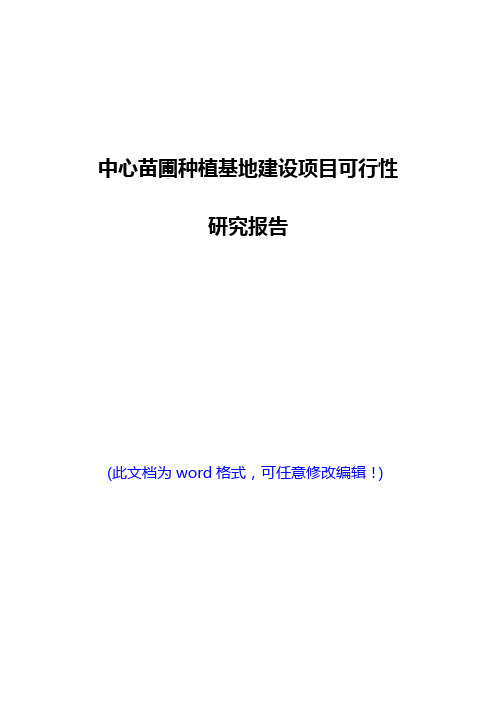 中心苗圃种植基地建设项目可行性

研究报告

(此文档为 word 格式，可任意修改编辑！)